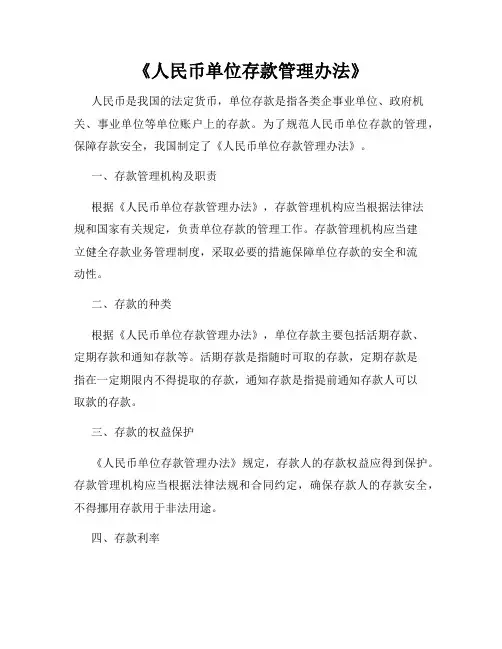 《人民币单位存款管理办法》

人民币是我国的法定货币，单位存款是指各类企事业单位、政府机关、事业单位等单位账户上的存款。为了规范人民币单位存款的管理，保障存款安全，我国制定了《人民币单位存款管理办法》。

一、存款管理机构及职责

根据《人民币单位存款管理办法》，存款管理机构应当根据法律法规和国家有关规定，负责单位存款的管理工作。存款管理机构应当建立健全存款业务管理制度，采取必要的措施保障单位存款的安全和流动性。

二、存款的种类

根据《人民币单位存款管理办法》，单位存款主要包括活期存款、定期存款和通知存款等。活期存款是指随时可取的存款，定期存款是指在一定期限内不得提取的存款，通知存款是指提前通知存款人可以取款的存款。

三、存款的权益保护

《人民币单位存款管理办法》规定，存款人的存款权益应得到保护。存款管理机构应当根据法律法规和合同约定，确保存款人的存款安全，不得挪用存款用于非法用途。

四、存款利率